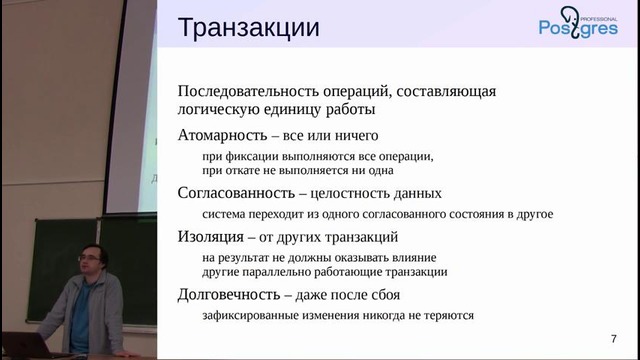 Транзакции

Postgres PROFESSIONAL

Последовательность операций, составляющая логическую единицу работы

Атомарность – все или ничего

при фиксации выполняются все операции,
при откате не выполняется ни одна

Согласованность – целостность данных

система переходит из одного согласованного состояния в другое

Изоляция – от других транзакций

на результат не должны оказывать влияние
другие параллельно работающие транзакции

Долговечность – даже после сбоя

зафиксированные изменения никогда не теряются

7